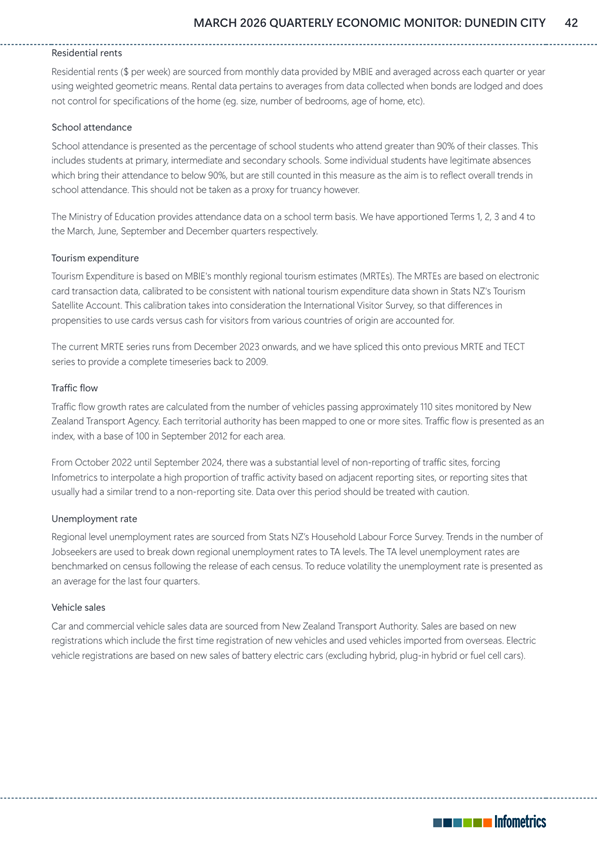 MARCH 2026 QUARTERLY ECONOMIC MONITOR: DUNEDIN CITY 42

Residential rents

Residential rents ($ per week) are sourced from monthly data provided by MBIE and averaged across each quarter or year using weighted geometric means. Rental data pertains to averages from data collected when bonds are lodged and does not control for specifications of the home (eg. size, number of bedrooms, age of home, etc).

School attendance

School attendance is presented as the percentage of school students who attend greater than 90% of their classes. This includes students at primary, intermediate and secondary schools. Some individual students have legitimate absences which bring their attendance to below 90%, but are still counted in this measure as the aim is to reflect overall trends in school attendance. This should not be taken as a proxy for truancy however.

The Ministry of Education provides attendance data on a school term basis. We have apportioned Terms 1, 2, 3 and 4 to the March, June, September and December quarters respectively.

Tourism expenditure

Tourism Expenditure is based on MBIE's monthly regional tourism estimates (MRTEs). The MRTEs are based on electronic card transaction data, calibrated to be consistent with national tourism expenditure data shown in Stats NZ's Tourism Satellite Account. This calibration takes into consideration the International Visitor Survey, so that differences in propensities to use cards versus cash for visitors from various countries of origin are accounted for.

The current MRTE series runs from December 2023 onwards, and we have spliced this onto previous MRTE and TECT series to provide a complete timeseries back to 2009.

Traffic flow

Traffic flow growth rates are calculated from the number of vehicles passing approximately 110 sites monitored by New Zealand Transport Agency. Each territorial authority has been mapped to one or more sites. Traffic flow is presented as an index, with a base of 100 in September 2012 for each area.

From October 2022 until September 2024, there was a substantial level of non-reporting of traffic sites, forcing Infometrics to interpolate a high proportion of traffic activity based on adjacent reporting sites, or reporting sites that usually had a similar trend to a non-reporting site. Data over this period should be treated with caution.

Unemployment rate

Regional level unemployment rates are sourced from Stats NZ's Household Labour Force Survey. Trends in the number of Jobseekers are used to break down regional unemployment rates to TA levels. The TA level unemployment rates are benchmarked on census following the release of each census. To reduce volatility the unemployment rate is presented as an average for the last four quarters.

Vehicle sales

Car and commercial vehicle sales data are sourced from New Zealand Transport Authority. Sales are based on new registrations which include the first time registration of new vehicles and used vehicles imported from overseas. Electric vehicle registrations are based on new sales of battery electric cars (excluding hybrid, plug-in hybrid or fuel cell cars).

Infometrics